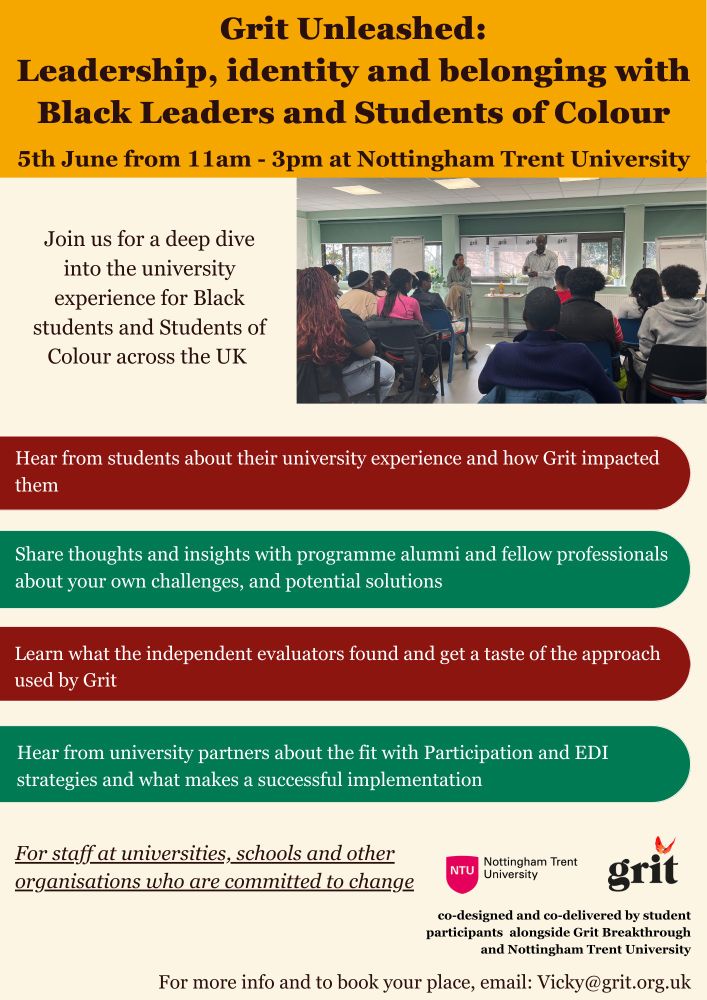 Grit Unleashed:
Leadership, identity and belonging with Black Leaders and Students of Colour

5th June from 11am - 3pm at Nottingham Trent University

Join us for a deep dive into the university experience for Black students and Students of Colour across the UK

Hear from students about their university experience and how Grit impacted them

Share thoughts and insights with programme alumni and fellow professionals about your own challenges, and potential solutions

Learn what the independent evaluators found and get a taste of the approach used by Grit

Hear from university partners about the fit with Participation and EDI strategies and what makes a successful implementation

For staff at universities, schools and other organisations who are committed to change

NTU Nottingham Trent University

grit

co-designed and co-delivered by student participants alongside Grit Breakthrough and Nottingham Trent University

For more info and to book your place, email: Vicky@grit.org.uk